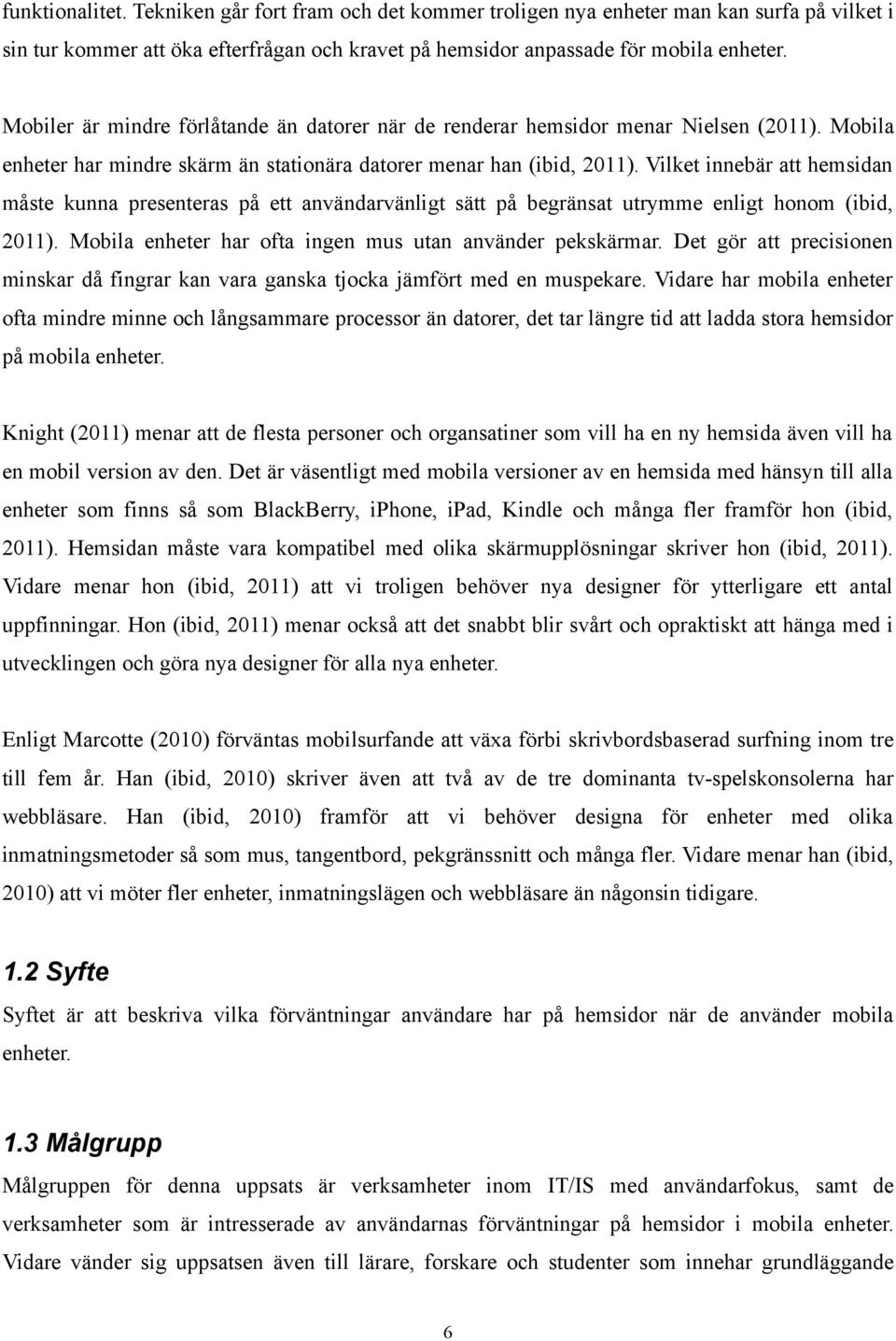 funktionalitet. Tekniken går fort fram och det kommer troligen nya enheter man kan surfa på vilket i sin tur kommer att öka efterfrågan och kravet på hemsidor anpassade för mobila enheter.

Mobiler är mindre förlåtande än datorer när de renderar hemsidor menar Nielsen (2011). Mobila enheter har mindre skärm än stationära datorer menar han (ibid, 2011). Vilket innebär att hemsidan måste kunna presenteras på ett användarvänligt sätt på begränsat utrymme enligt honom (ibid, 2011). Mobila enheter har ofta ingen mus utan använder pekskärmar. Det gör att precisionen minskar då fingrar kan vara ganska tjocka jämfört med en muspekare. Vidare har mobila enheter ofta mindre minne och långsammare processor än datorer, det tar längre tid att ladda stora hemsidor på mobila enheter.

Knight (2011) menar att de flesta personer och organsatiner som vill ha en ny hemsida även vill ha en mobil version av den. Det är väsentligt med mobila versioner av en hemsida med hänsyn till alla enheter som finns så som BlackBerry, iPhone, iPad, Kindle och många fler framför hon (ibid, 2011). Hemsidan måste vara kompatibel med olika skärmupplösningar skriver hon (ibid, 2011). Vidare menar hon (ibid, 2011) att vi troligen behöver nya designer för ytterligare ett antal uppfinningar. Hon (ibid, 2011) menar också att det snabbt blir svårt och opraktiskt att hänga med i utvecklingen och göra nya designer för alla nya enheter.

Enligt Marcotte (2010) förväntas mobilsurfande att växa förbi skrivbordsbaserad surfning inom tre till fem år. Han (ibid, 2010) skriver även att två av de tre dominanta tv-spelskonsolerna har webbläsare. Han (ibid, 2010) framför att vi behöver designa för enheter med olika inmatningsmetoder så som mus, tangentbord, pekgränssnitt och många fler. Vidare menar han (ibid, 2010) att vi möter fler enheter, inmatningslägen och webbläsare än någonsin tidigare.

1.2 Syfte
Syftet är att beskriva vilka förväntningar användare har på hemsidor när de använder mobila enheter.

1.3 Målgrupp
Målgruppen för denna uppsats är verksamheter inom IT/IS med användarfokus, samt de verksamheter som är intresserade av användarnas förväntningar på hemsidor i mobila enheter. Vidare vänder sig uppsatsen även till lärare, forskare och studenter som innehar grundläggande

6